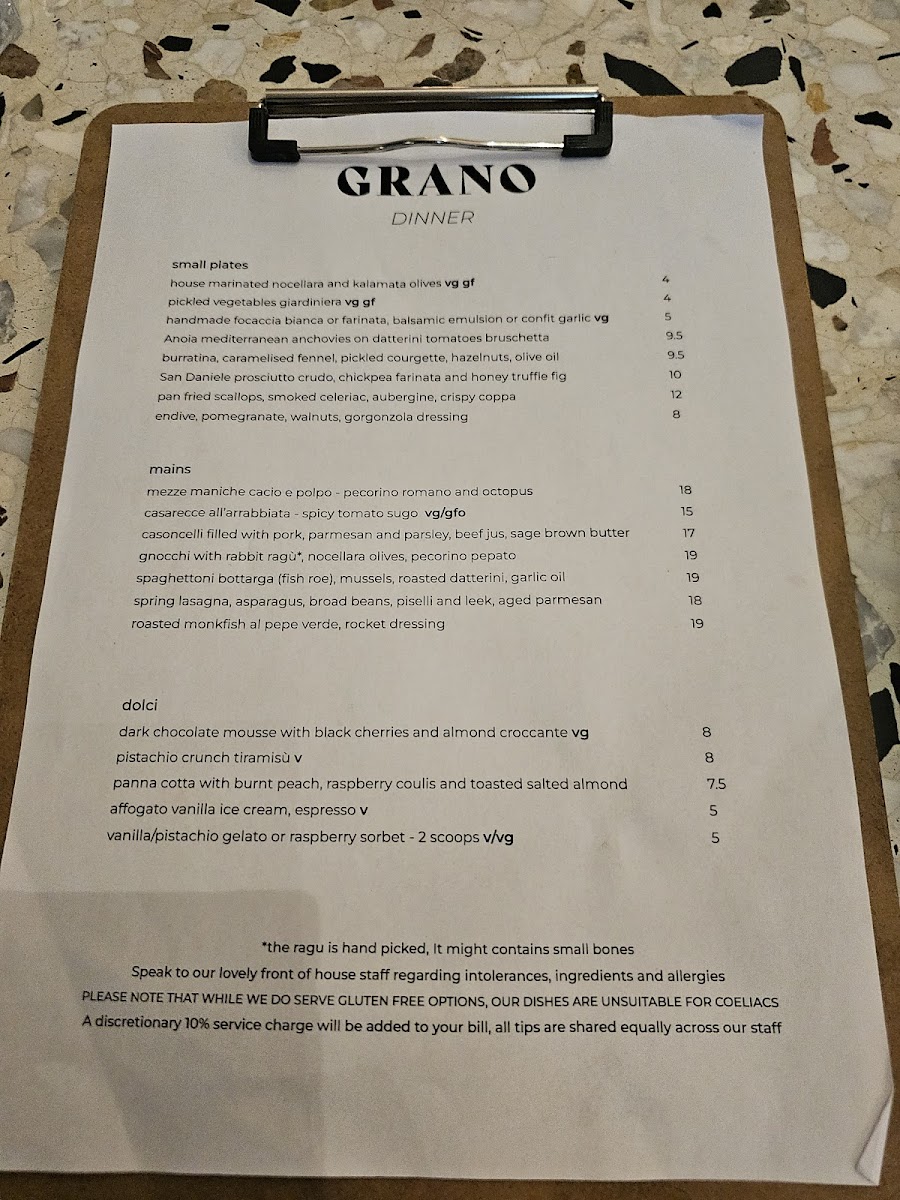 GRANO
DINNER

small plates
house marinated nocellara and kalamata olives vg gf 4
pickled vegetables giardiniera vg gf 4
handmade focaccia bianca or farinata, balsamic emulsion or confit garlic vg 5
Anoia mediterranean anchovies on datterini tomatoes bruschetta 9.5
burratina, caramelised fennel, pickled courgette, hazelnuts, olive oil 9.5
San Daniele prosciutto crudo, chickpea farinata and honey truffle fig 10
pan fried scallops, smoked celeriac, aubergine, crispy coppa 12
endive, pomegranate, walnuts, gorgonzola dressing 8

mains
mezze maniche cacio e polpo - pecorino romano and octopus 18
casarecce all'arrabbiata - spicy tomato sugo vg/gfo 15
casoncelli filled with pork, parmesan and parsley, beef jus, sage brown butter 17
gnocchi with rabbit ragù*, nocellara olives, pecorino pepato 19
spaghettoni bottarga (fish roe), mussels, roasted datterini, garlic oil 19
spring lasagna, asparagus, broad beans, piselli and leek, aged parmesan 18
roasted monkfish al pepe verde, rocket dressing 19

dolci
dark chocolate mousse with black cherries and almond croccante vg 8
pistachio crunch tiramisù v 8
panna cotta with burnt peach, raspberry coulis and toasted salted almond 7.5
affogato vanilla ice cream, espresso v 5
vanilla/pistachio gelato or raspberry sorbet - 2 scoops v/vg 5

*the ragu is hand picked, It might contains small bones
Speak to our lovely front of house staff regarding intolerances, ingredients and allergies
PLEASE NOTE THAT WHILE WE DO SERVE GLUTEN FREE OPTIONS, OUR DISHES ARE UNSUITABLE FOR COELIACS
A discretionary 10% service charge will be added to your bill, all tips are shared equally across our staff